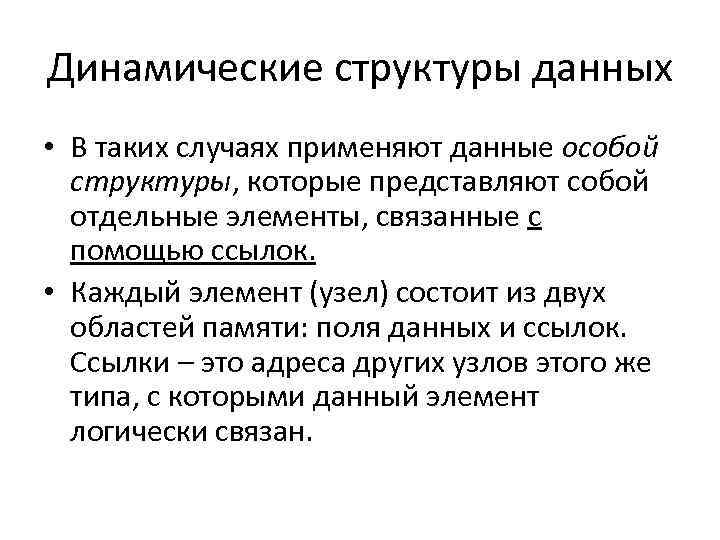 Динамические структуры данных

• В таких случаях применяют данные особой структуры, которые представляют собой отдельные элементы, связанные с помощью ссылок.

• Каждый элемент (узел) состоит из двух областей памяти: поля данных и ссылок. Ссылки – это адреса других узлов этого же типа, с которыми данный элемент логически связан.